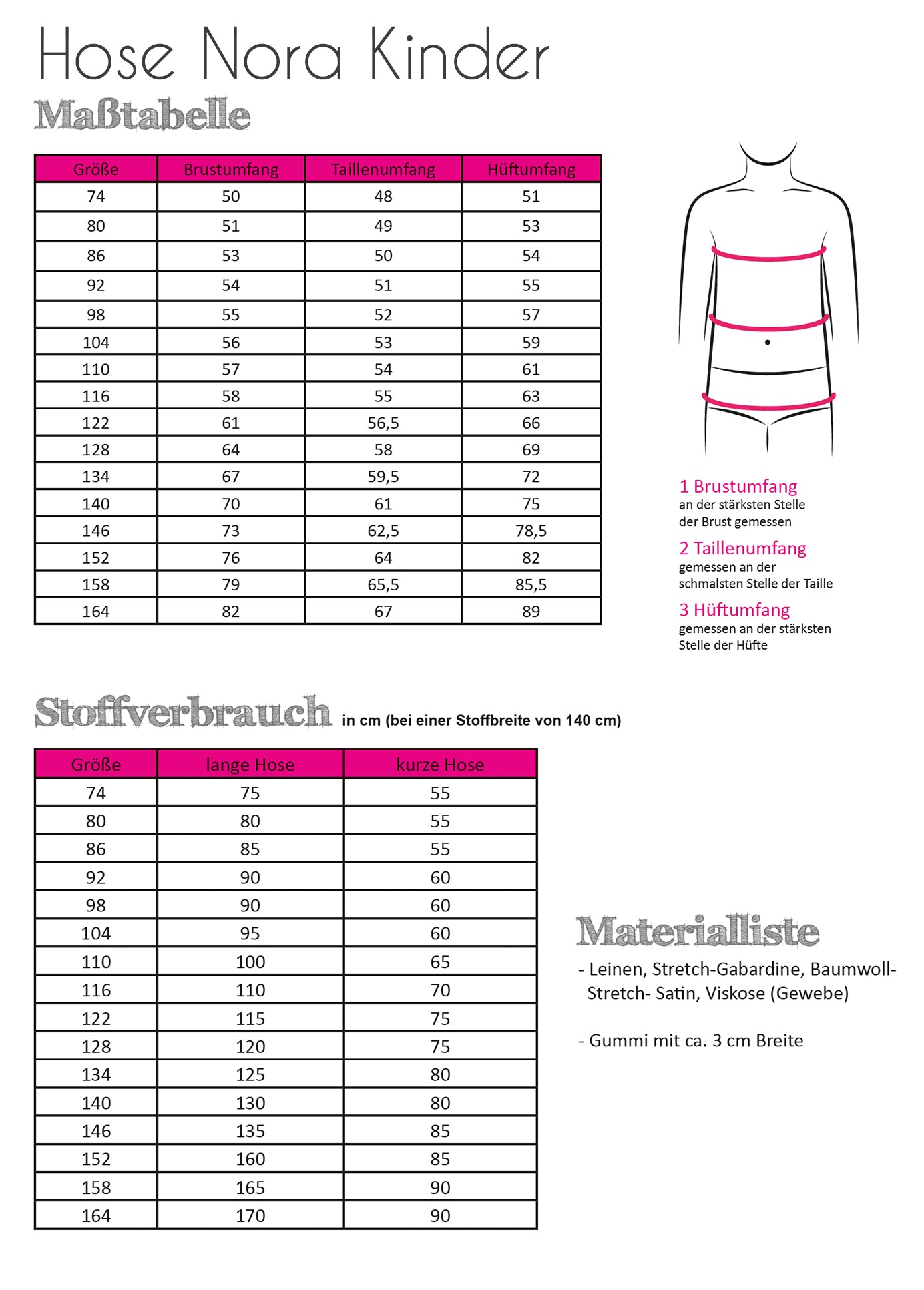 Hose Nora Kinder

Maßtabelle

| Größe | Brustumfang | Taillenumfang | Hüftumfang |
|---|---|---|---|
| 74 | 50 | 48 | 51 |
| 80 | 51 | 49 | 53 |
| 86 | 53 | 50 | 54 |
| 92 | 54 | 51 | 55 |
| 98 | 55 | 52 | 57 |
| 104 | 56 | 53 | 59 |
| 110 | 57 | 54 | 61 |
| 116 | 58 | 55 | 63 |
| 122 | 61 | 56,5 | 66 |
| 128 | 64 | 58 | 69 |
| 134 | 67 | 59,5 | 72 |
| 140 | 70 | 61 | 75 |
| 146 | 73 | 62,5 | 78,5 |
| 152 | 76 | 64 | 82 |
| 158 | 79 | 65,5 | 85,5 |
| 164 | 82 | 67 | 89 |

1 Brustumfang
an der stärksten Stelle der Brust gemessen

2 Taillenumfang
gemessen an der schmalsten Stelle der Taille

3 Hüftumfang
gemessen an der stärksten Stelle der Hüfte

Stoffverbrauch in cm (bei einer Stoffbreite von 140 cm)

| Größe | lange Hose | kurze Hose |
|---|---|---|
| 74 | 75 | 55 |
| 80 | 80 | 55 |
| 86 | 85 | 55 |
| 92 | 90 | 60 |
| 98 | 90 | 60 |
| 104 | 95 | 60 |
| 110 | 100 | 65 |
| 116 | 110 | 70 |
| 122 | 115 | 75 |
| 128 | 120 | 75 |
| 134 | 125 | 80 |
| 140 | 130 | 80 |
| 146 | 135 | 85 |
| 152 | 160 | 85 |
| 158 | 165 | 90 |
| 164 | 170 | 90 |

Materialliste

- Leinen, Stretch-Gabardine, Baumwoll-Stretch- Satin, Viskose (Gewebe)

- Gummi mit ca. 3 cm Breite